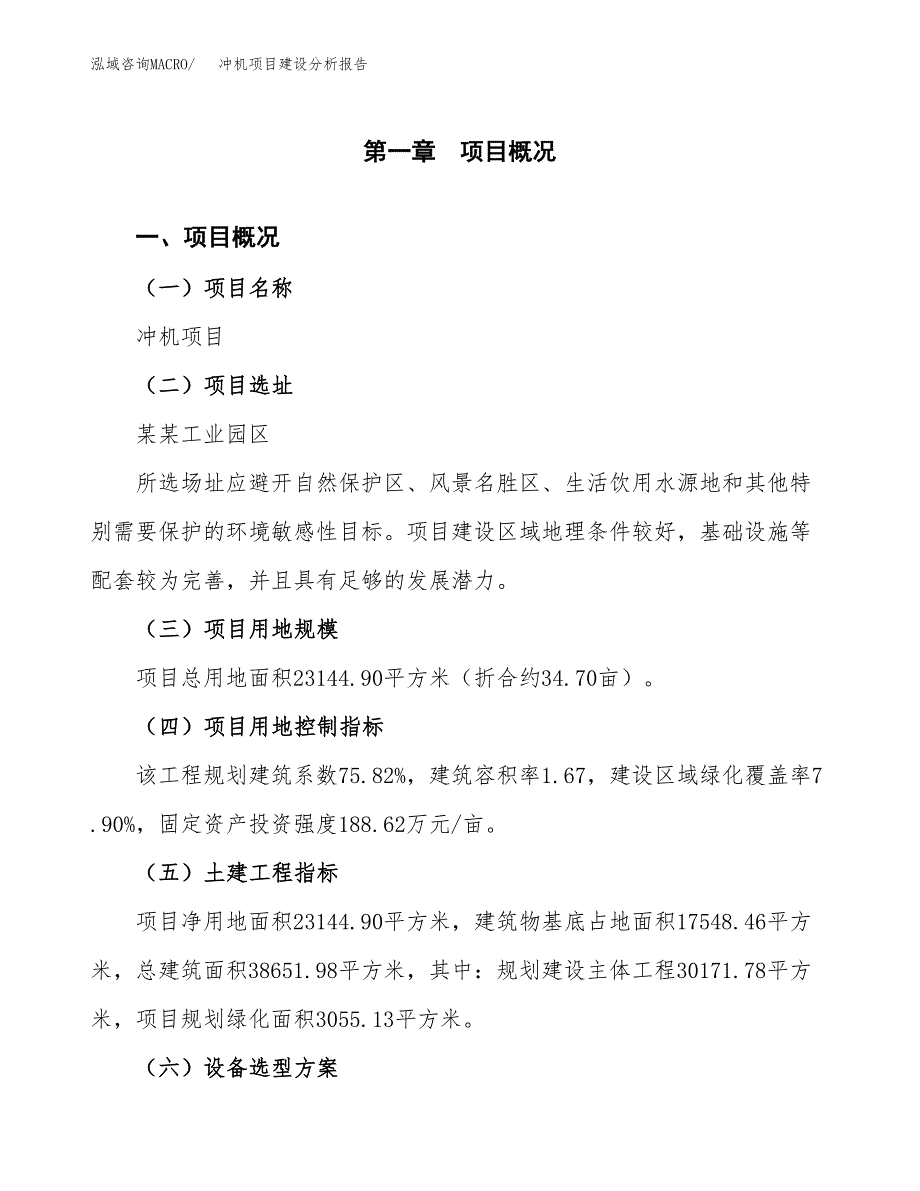 泓域咨询MACRO/　冲机项目建设分析报告

第一章　项目概况

一、项目概况

（一）项目名称

冲机项目

（二）项目选址

某某工业园区

所选场址应避开自然保护区、风景名胜区、生活饮用水源地和其他特别需要保护的环境敏感性目标。项目建设区域地理条件较好，基础设施等配套较为完善，并且具有足够的发展潜力。

（三）项目用地规模

项目总用地面积23144.90平方米（折合约34.70亩）。

（四）项目用地控制指标

该工程规划建筑系数75.82%，建筑容积率1.67，建设区域绿化覆盖率7.90%，固定资产投资强度188.62万元/亩。

（五）土建工程指标

项目净用地面积23144.90平方米，建筑物基底占地面积17548.46平方米，总建筑面积38651.98平方米，其中：规划建设主体工程30171.78平方米，项目规划绿化面积3055.13平方米。

（六）设备选型方案